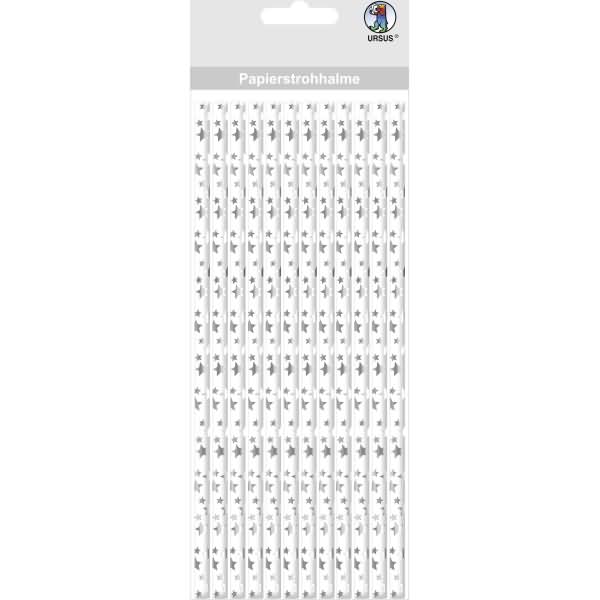 URSUS®

Papierstrohhalme